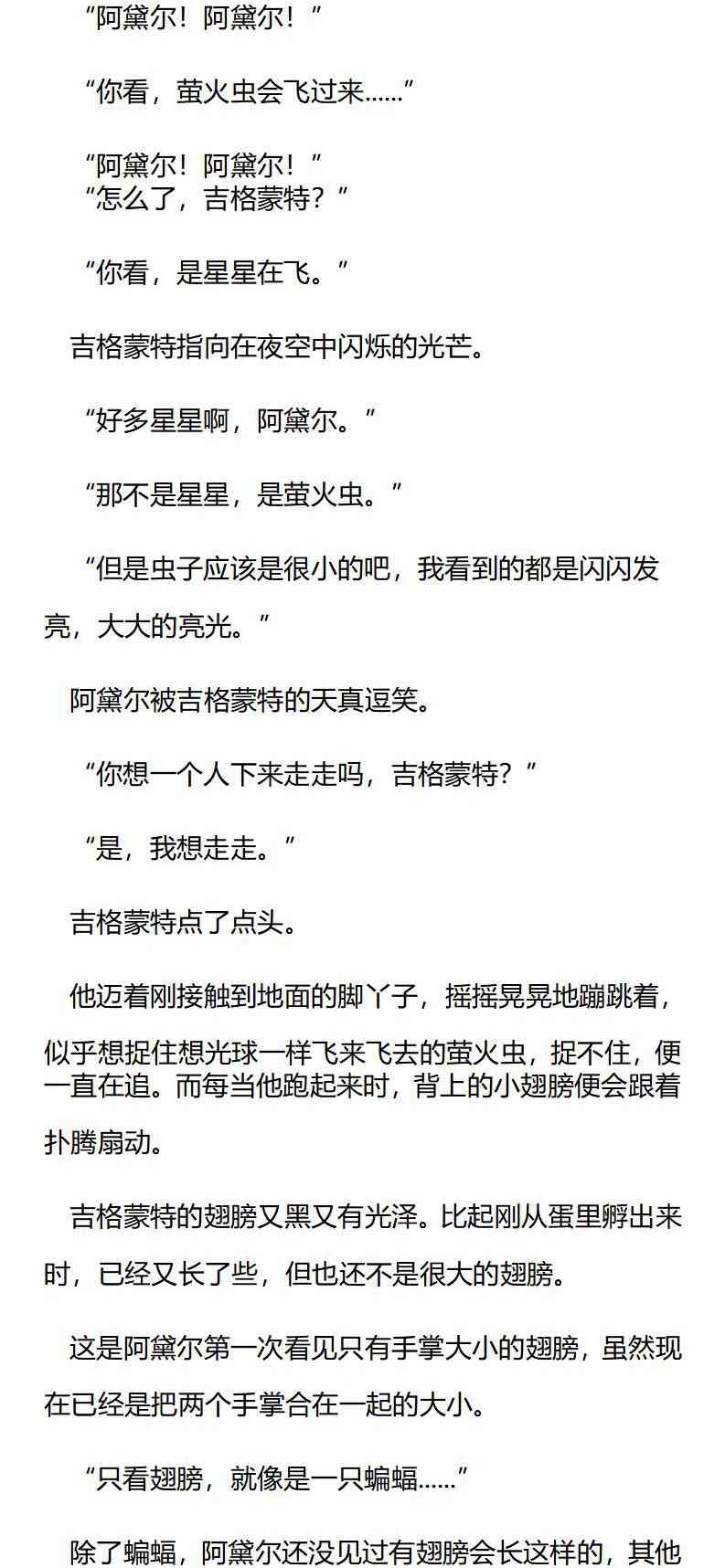 “阿黛尔！阿黛尔！”

“你看，萤火虫会飞过来……”

“阿黛尔！阿黛尔！”
“怎么了，吉格蒙特？”

“你看，是星星在飞。”

吉格蒙特指向在夜空中闪烁的光芒。

“好多星星啊，阿黛尔。”

“那不是星星，是萤火虫。”

“但是虫子应该是很小的吧，我看到的都是闪闪发亮，大大的亮光。”

阿黛尔被吉格蒙特的天真逗笑。

“你想一个人下来走走吗，吉格蒙特？”

“是，我想走走。”

吉格蒙特点了点头。

他迈着刚接触到地面的脚丫子，摇摇晃晃地蹦跳着，似乎想捉住想光球一样飞来飞去的萤火虫，捉不住，便一直在追。而每当他跑起来时，背上的小翅膀便会跟着扑腾扇动。

吉格蒙特的翅膀又黑又有光泽。比起刚从蛋里孵出来时，已经又长了些，但也还不是很大的翅膀。

这是阿黛尔第一次看见只有手掌大小的翅膀，虽然现在已经是把两个手掌合在一起的大小。

“只看翅膀，就像是一只蝙蝠……”

除了蝙蝠，阿黛尔还没见过有翅膀会长这样的，其他